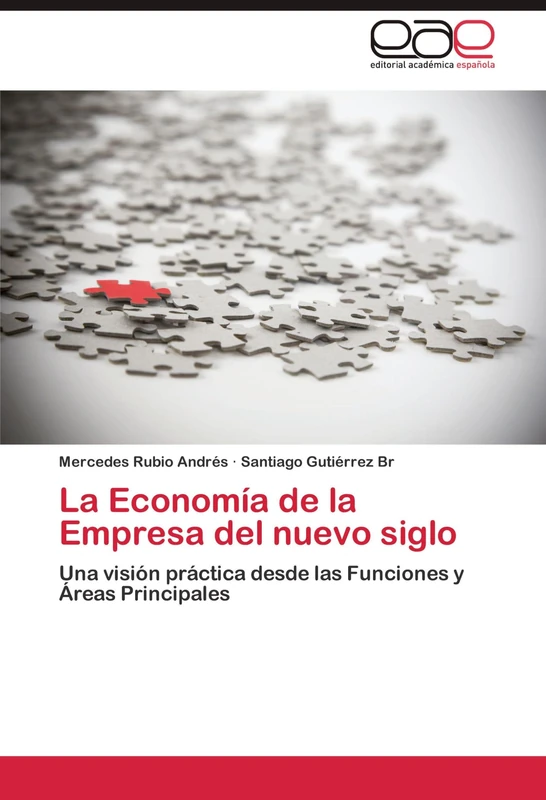 eae
editorial académica española

Mercedes Rubio Andrés · Santiago Gutiérrez Br

La Economía de la Empresa del nuevo siglo

Una visión práctica desde las Funciones y Áreas Principales